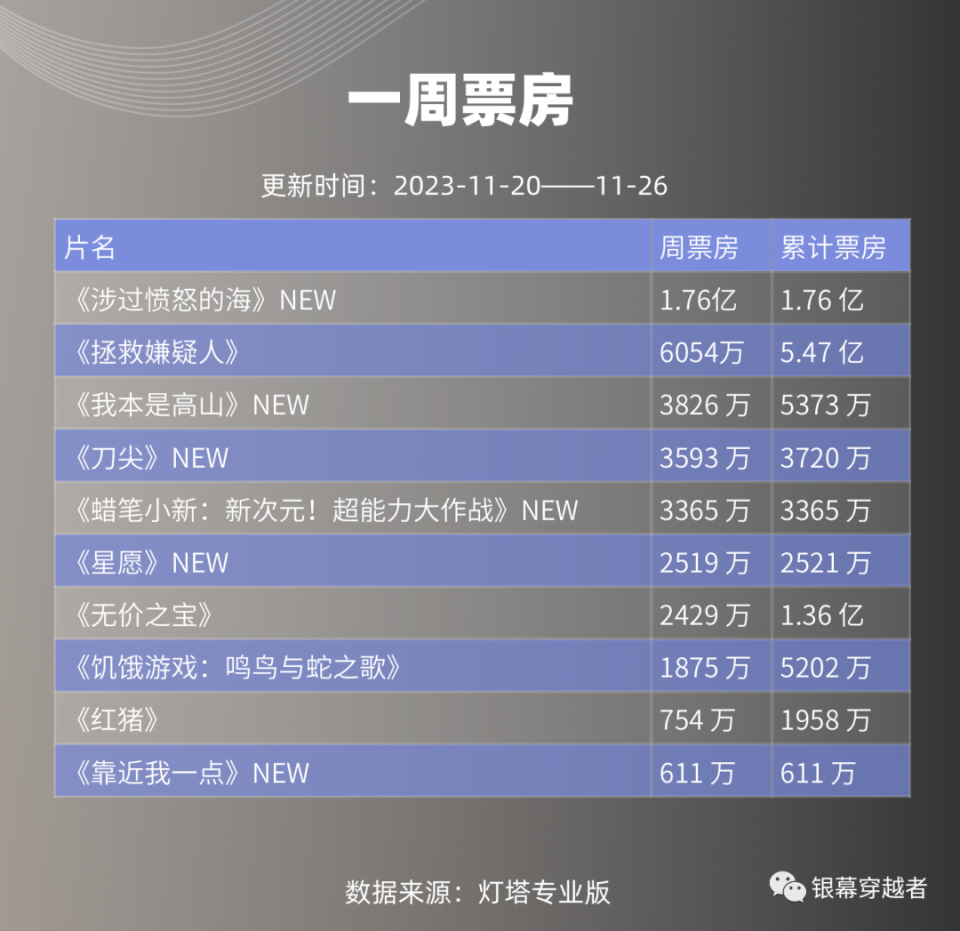 一周票房

更新时间：2023-11-20——11-26

| 片名 | 周票房 | 累计票房 |
|---|---|---|
| 《涉过愤怒的海》NEW | 1.76亿 | 1.76 亿 |
| 《拯救嫌疑人》 | 6054万 | 5.47 亿 |
| 《我本是高山》NEW | 3826 万 | 5373 万 |
| 《刀尖》NEW | 3593 万 | 3720 万 |
| 《蜡笔小新：新次元！超能力大作战》NEW | 3365 万 | 3365 万 |
| 《星愿》NEW | 2519 万 | 2521 万 |
| 《无价之宝》 | 2429 万 | 1.36 亿 |
| 《饥饿游戏：鸣鸟与蛇之歌》 | 1875 万 | 5202 万 |
| 《红猪》 | 754 万 | 1958 万 |
| 《靠近我一点》NEW | 611 万 | 611 万 |

数据来源：灯塔专业版

银幕穿越者